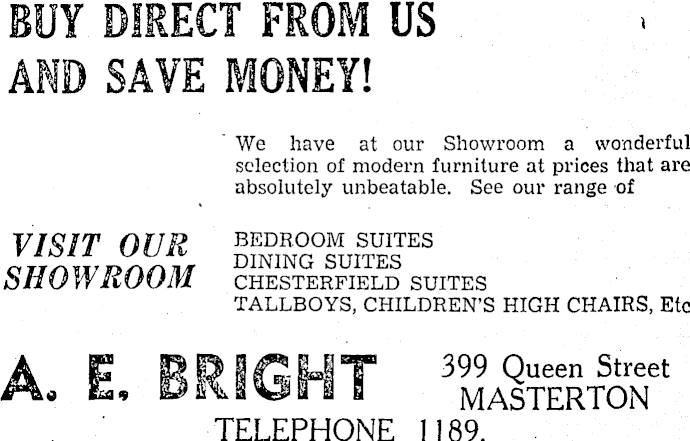 BUY DIRECT FROM US
AND SAVE MONEY!

We have at our Showroom a wonderful selection of modern furniture at prices that are absolutely unbeatable. See our range of

VISIT OUR SHOWROOM

BEDROOM SUITES
DINING SUITES
CHESTERFIELD SUITES
TALLBOYS, CHILDREN'S HIGH CHAIRS, Etc

A. E. BRIGHT

399 Queen Street
MASTERTON

TELEPHONE 1189.